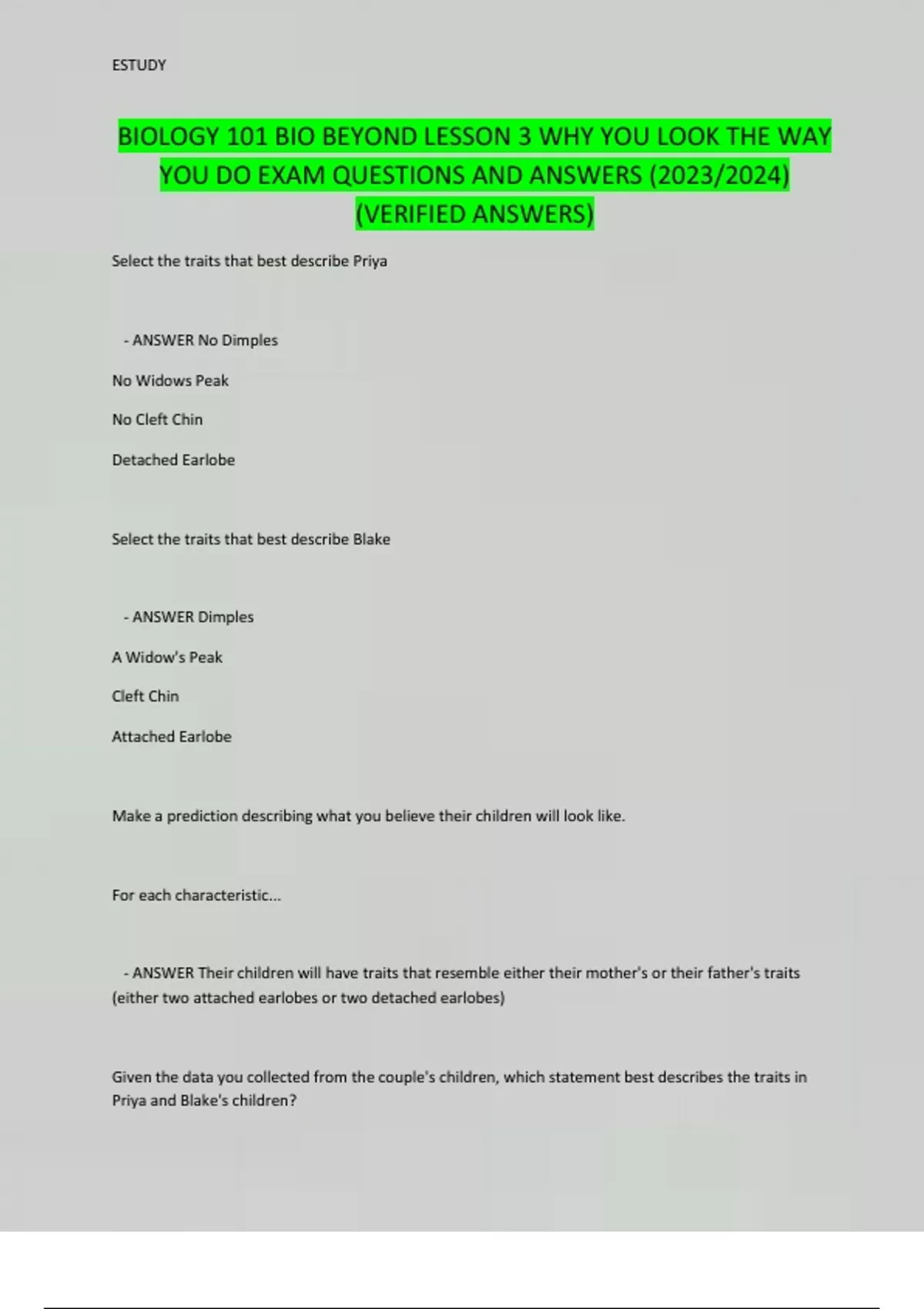 ESTUDY

BIOLOGY 101 BIO BEYOND LESSON 3 WHY YOU LOOK THE WAY YOU DO EXAM QUESTIONS AND ANSWERS (2023/2024) (VERIFIED ANSWERS)

Select the traits that best describe Priya

- ANSWER No Dimples

No Widows Peak

No Cleft Chin

Detached Earlobe

Select the traits that best describe Blake

- ANSWER Dimples

A Widow's Peak

Cleft Chin

Attached Earlobe

Make a prediction describing what you believe their children will look like.

For each characteristic...

- ANSWER Their children will have traits that resemble either their mother's or their father's traits (either two attached earlobes or two detached earlobes)

Given the data you collected from the couple's children, which statement best describes the traits in Priya and Blake's children?